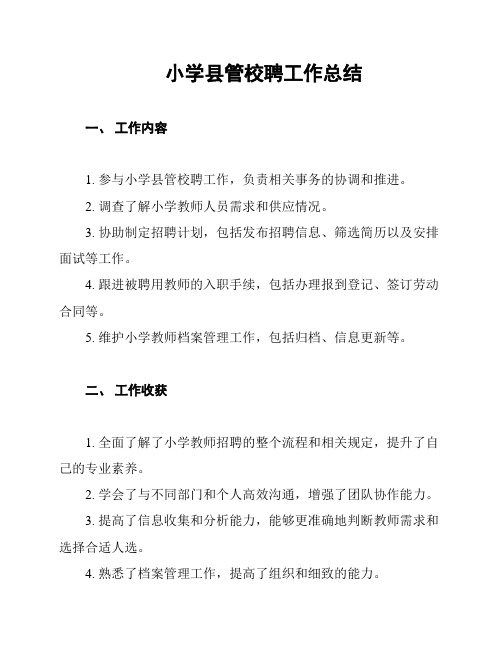 小学县管校聘工作总结

一、 工作内容

1. 参与小学县管校聘工作，负责相关事务的协调和推进。

2. 调查了解小学教师人员需求和供应情况。

3. 协助制定招聘计划，包括发布招聘信息、筛选简历以及安排面试等工作。

4. 跟进被聘用教师的入职手续，包括办理报到登记、签订劳动合同等。

5. 维护小学教师档案管理工作，包括归档、信息更新等。

二、 工作收获

1. 全面了解了小学教师招聘的整个流程和相关规定，提升了自己的专业素养。

2. 学会了与不同部门和个人高效沟通，增强了团队协作能力。

3. 提高了信息收集和分析能力，能够更准确地判断教师需求和选择合适人选。

4. 熟悉了档案管理工作，提高了组织和细致的能力。